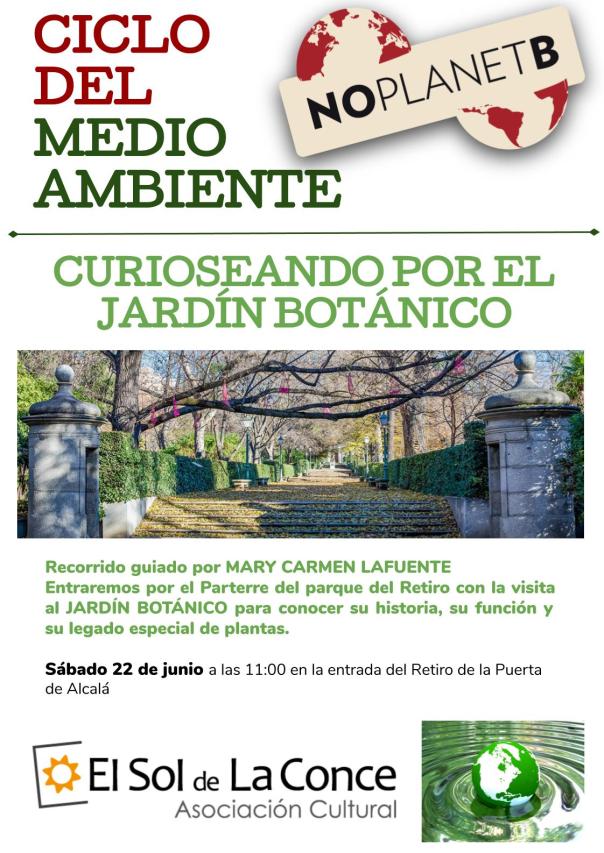 CICLO
DEL
MEDIO
AMBIENTE

NOPLANETB

CURIOSEANDO POR EL JARDÍN BOTÁNICO

Recorrido guiado por MARY CARMEN LAFUENTE
Entraremos por el Parterre del parque del Retiro con la visita al JARDÍN BOTÁNICO para conocer su historia, su función y su legado especial de plantas.

Sábado 22 de junio a las 11:00 en la entrada del Retiro de la Puerta de Alcalá

El Sol de La Conce
Asociación Cultural